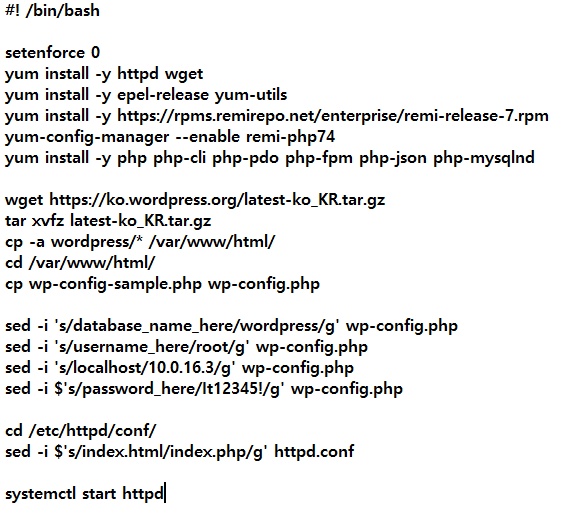 #! /bin/bash

setenforce 0
yum install -y httpd wget
yum install -y epel-release yum-utils
yum install -y https://rpms.remirepo.net/enterprise/remi-release-7.rpm
yum-config-manager --enable remi-php74
yum install -y php php-cli php-pdo php-fpm php-json php-mysqlnd

wget https://ko.wordpress.org/latest-ko_KR.tar.gz
tar xvfz latest-ko_KR.tar.gz
cp -a wordpress/* /var/www/html/
cd /var/www/html/
cp wp-config-sample.php wp-config.php

sed -i 's/database_name_here/wordpress/g' wp-config.php
sed -i 's/username_here/root/g' wp-config.php
sed -i 's/localhost/10.0.16.3/g' wp-config.php
sed -i $'s/password_here/It12345!/g' wp-config.php

cd /etc/httpd/conf/
sed -i $'s/index.html/index.php/g' httpd.conf

systemctl start httpd